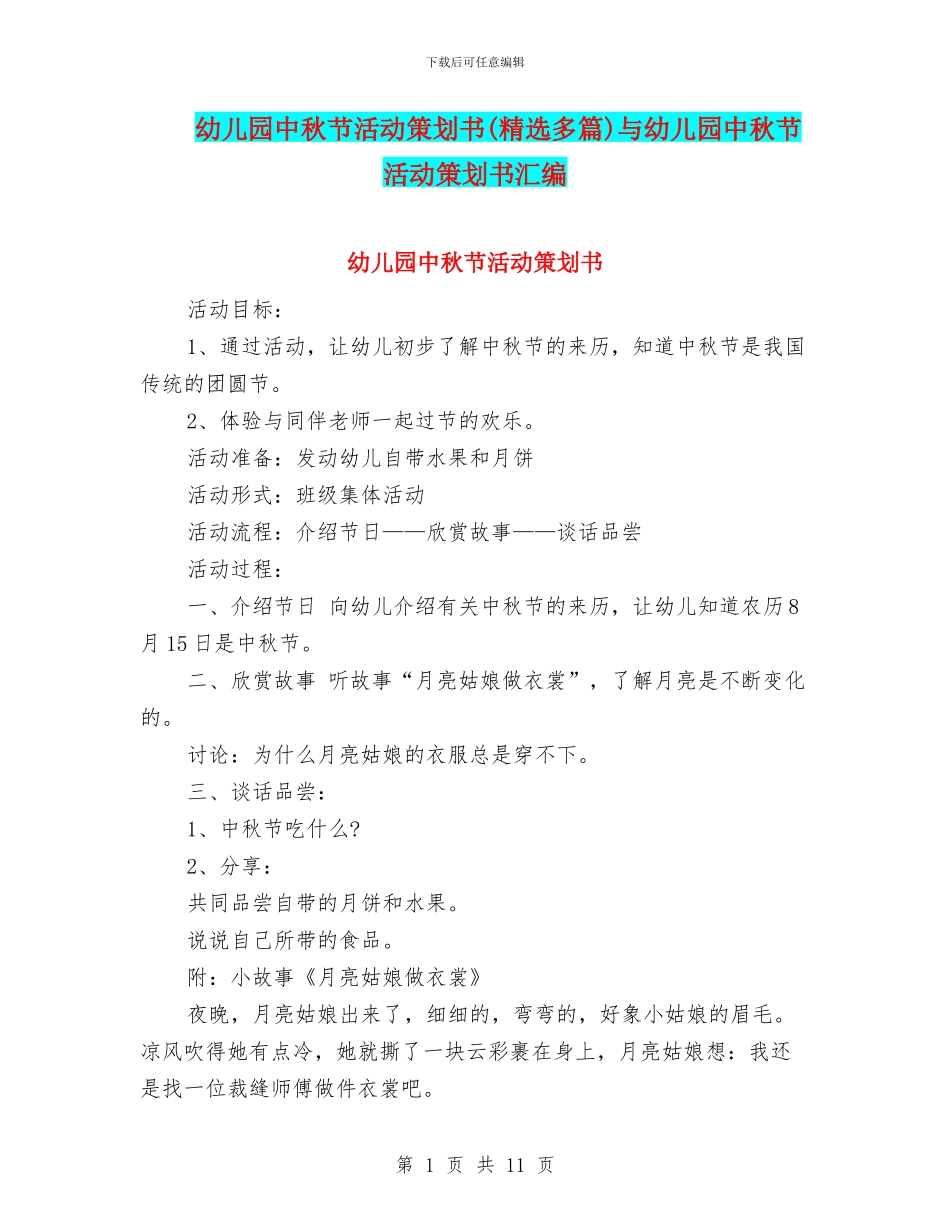 下载后可任意编辑

幼儿园中秋节活动策划书(精选多篇)与幼儿园中秋节活动策划书汇编

幼儿园中秋节活动策划书

活动目标：

1、通过活动，让幼儿初步了解中秋节的来历，知道中秋节是我国传统的团圆节。

2、体验与同伴老师一起过节的欢乐。

活动准备：发动幼儿自带水果和月饼

活动形式：班级集体活动

活动流程：介绍节日——欣赏故事——谈话品尝

活动过程：

一、介绍节日 向幼儿介绍有关中秋节的来历，让幼儿知道农历8月15日是中秋节。

二、欣赏故事 听故事“月亮姑娘做衣裳”，了解月亮是不断变化的。

讨论：为什么月亮姑娘的衣服总是穿不下。

三、谈话品尝：

1、中秋节吃什么?

2、分享：

共同品尝自带的月饼和水果。

说说自己所带的食品。

附：小故事《月亮姑娘做衣裳》

夜晚，月亮姑娘出来了，细细的，弯弯的，好象小姑娘的眉毛。凉风吹得她有点冷，她就撕了一块云彩裹在身上，月亮姑娘想：我还是找一位裁缝师傅做件衣裳吧。

第 1 页 共 11 页